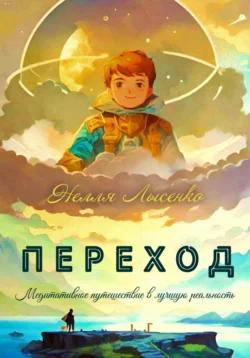 Нелля Лысенко

ПЕРЕХОД

Медитативное путешествие в лучшую реальность